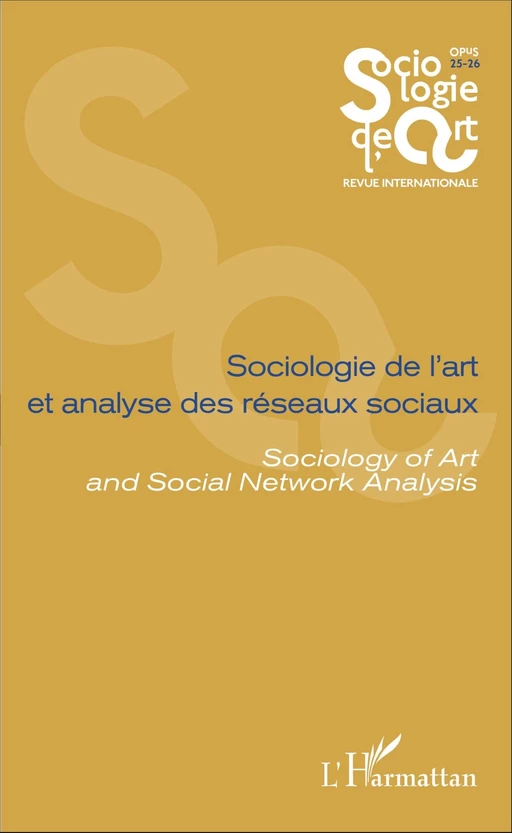 OPUS 25-26

Sociologie de l'Art
REVUE INTERNATIONALE

Sociologie de l'art
et analyse des réseaux sociaux

Sociology of Art
and Social Network Analysis

L'Harmattan